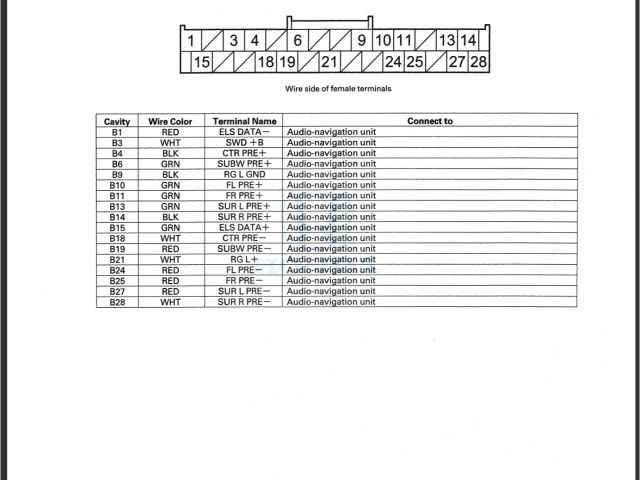 1 3 4 6 9 10 11 13 14
15 18 19 21 24 25 27 28

Wire side of female terminals

| Cavity | Wire Color | Terminal Name | Connect to |
|---|---|---|---|
| B1 | RED | ELS DATA− | Audio-navigation unit |
| B3 | WHT | SWD +B | Audio-navigation unit |
| B4 | BLK | CTR PRE+ | Audio-navigation unit |
| B6 | GRN | SUBW PRE+ | Audio-navigation unit |
| B9 | BLK | RG L GND | Audio-navigation unit |
| B10 | GRN | FL PRE+ | Audio-navigation unit |
| B11 | GRN | FR PRE+ | Audio-navigation unit |
| B13 | GRN | SUR L PRE+ | Audio-navigation unit |
| B14 | BLK | SUR R PRE+ | Audio-navigation unit |
| B15 | GRN | ELS DATA+ | Audio-navigation unit |
| B18 | WHT | CTR PRE− | Audio-navigation unit |
| B19 | RED | SUBW PRE− | Audio-navigation unit |
| B21 | WHT | RG L+ | Audio-navigation unit |
| B24 | RED | FL PRE− | Audio-navigation unit |
| B25 | RED | FR PRE− | Audio-navigation unit |
| B27 | RED | SUR L PRE− | Audio-navigation unit |
| B28 | WHT | SUR R PRE− | Audio-navigation unit |